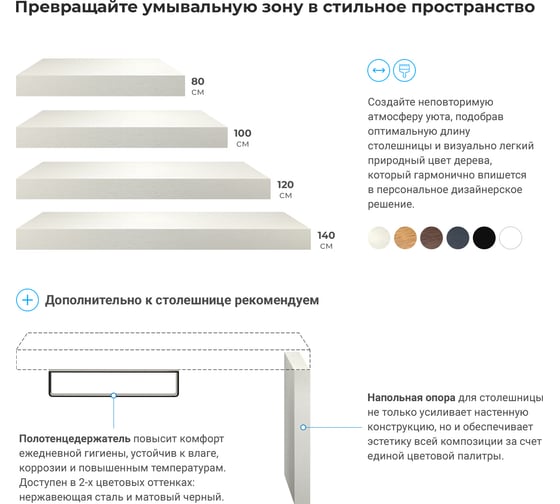 Превращайте умывальную зону в стильное пространство

80 см

100 см

120 см

140 см

Создайте неповторимую атмосферу уюта, подобрав оптимальную длину столешницы и визуально легкий природный цвет дерева, который гармонично впишется в персональное дизайнерское решение.

Дополнительно к столешнице рекомендуем

Полотенцедержатель повысит комфорт ежедневной гигиены, устойчив к влаге, коррозии и повышенным температурам. Доступен в 2-х цветовых оттенках: нержавеющая сталь и матовый черный.

Напольная опора для столешницы не только усиливает настенную конструкцию, но и обеспечивает эстетику всей композиции за счет единой цветовой палитры.